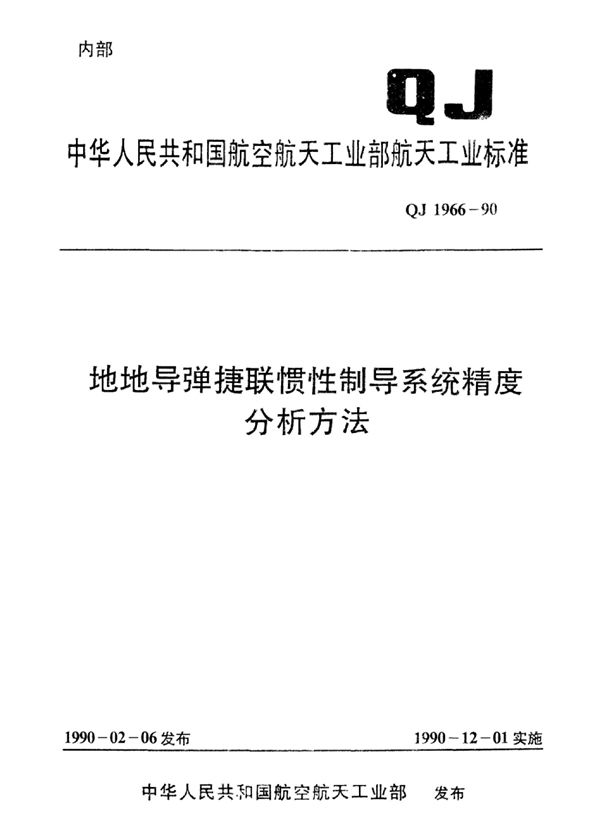 内部

QJ

中华人民共和国航空航天工业部航天工业标准

QJ 1966－90

地地导弹捷联惯性制导系统精度分析方法

1990－02－06发布

1990－12－01实施

中华人民共和国航空航天工业部 发布